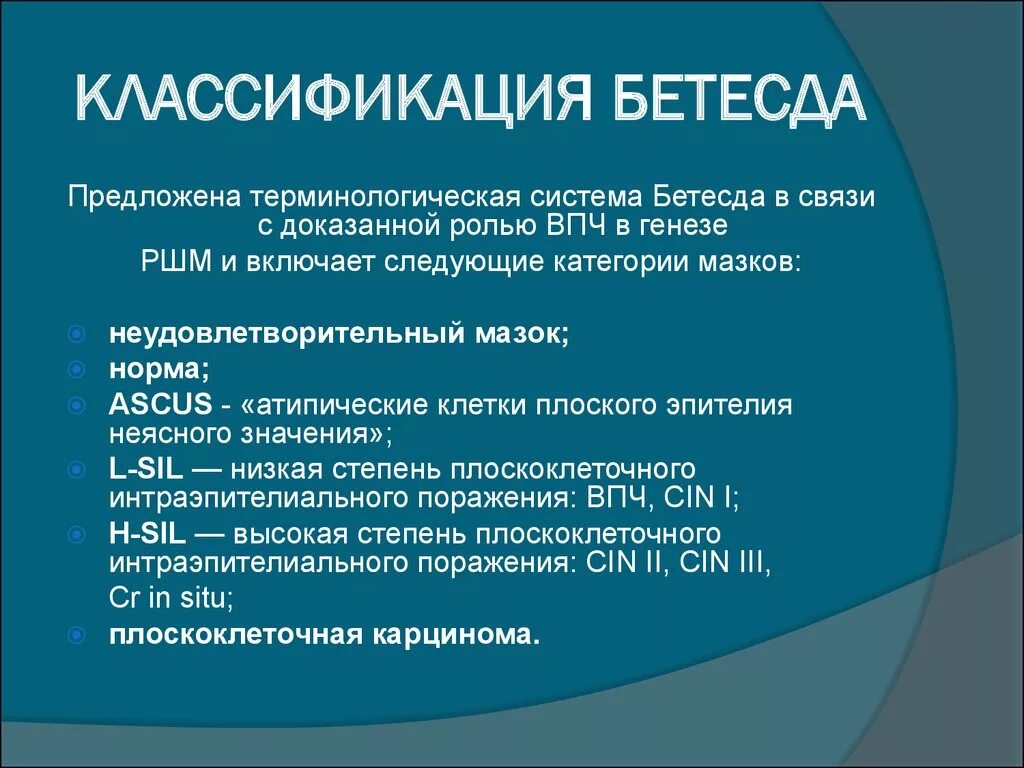 КЛАССИФИКАЦИЯ БЕТЕСДА

Предложена терминологическая система Бетесда в связи с доказанной ролью ВПЧ в генезе РШМ и включает следующие категории мазков:

неудовлетворительный мазок;
норма;
ASCUS - «атипические клетки плоского эпителия неясного значения»;
L-SIL — низкая степень плоскоклеточного интраэпителиального поражения: ВПЧ, CIN I;
H-SIL — высокая степень плоскоклеточного интраэпителиального поражения: CIN II, CIN III, Cr in situ;
плоскоклеточная карцинома.